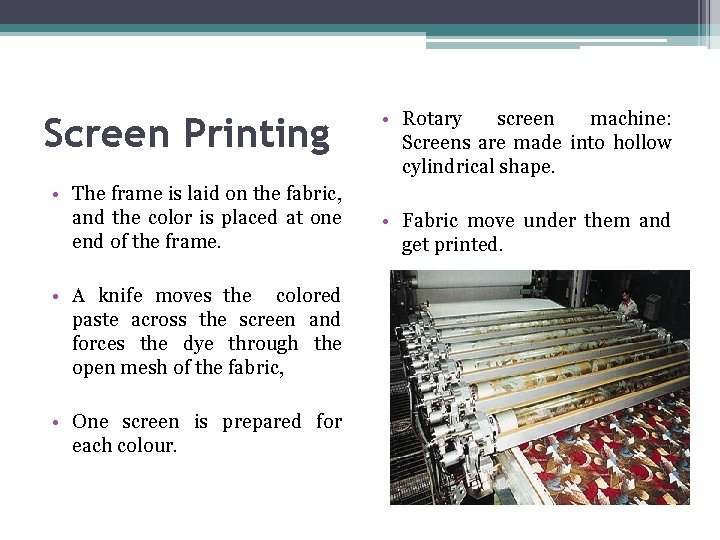 Screen Printing

• The frame is laid on the fabric, and the color is placed at one end of the frame.

• A knife moves the colored paste across the screen and forces the dye through the open mesh of the fabric,

• One screen is prepared for each colour.

• Rotary screen machine: Screens are made into hollow cylindrical shape.

• Fabric move under them and get printed.